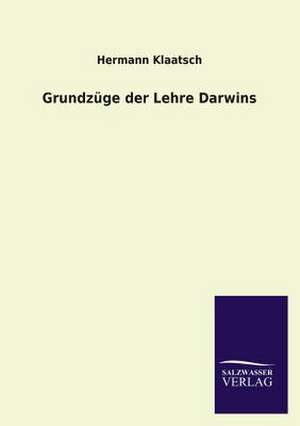 Hermann Klaatsch

Grundzüge der Lehre Darwins

SALZWASSER
VERLAG